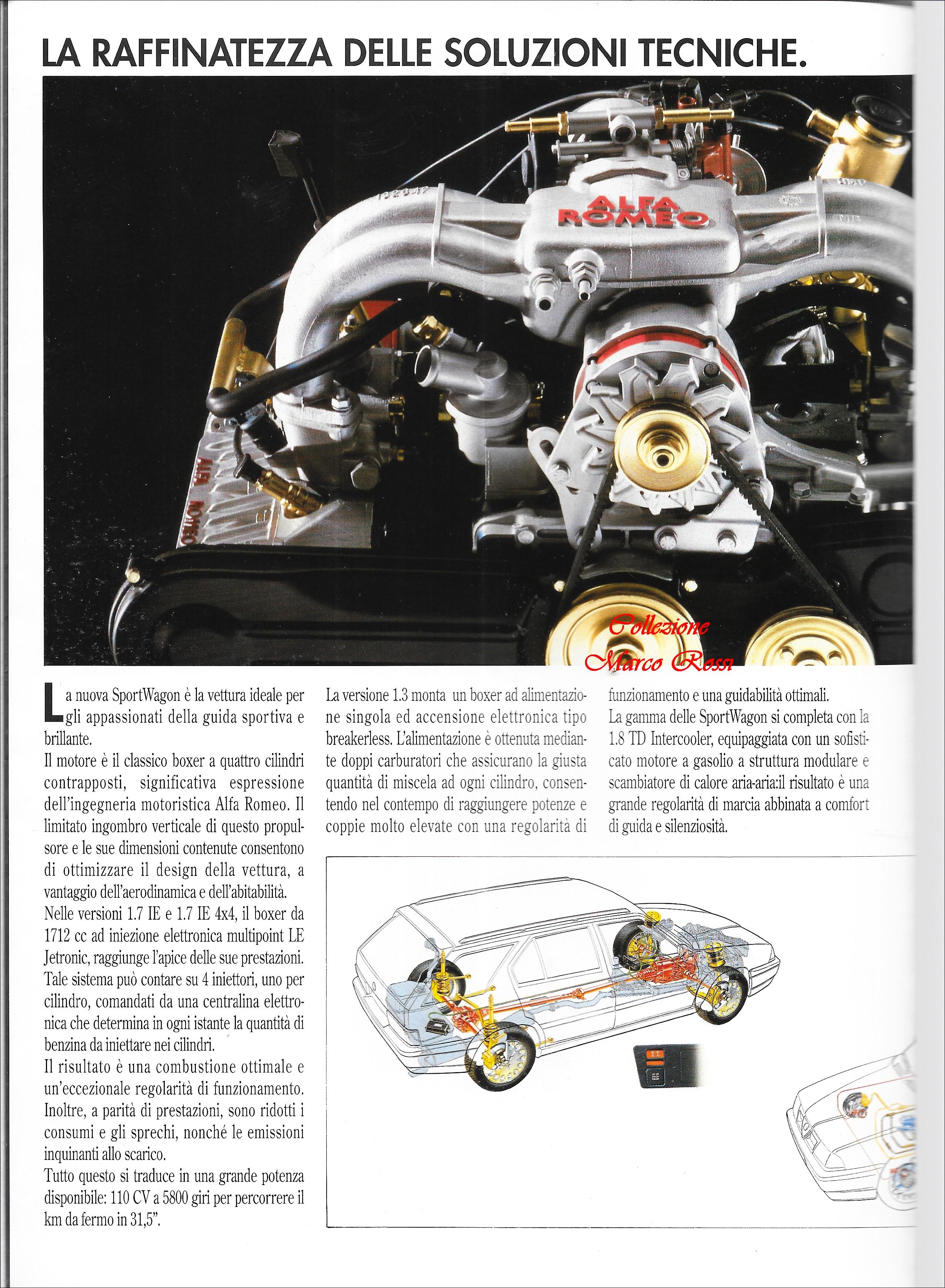 LA RAFFINATEZZA DELLE SOLUZIONI TECNICHE.

ALFA ROMEO

ALFA ROMEO

Collezione Marco Rossi

La nuova SportWagon è la vettura ideale per gli appassionati della guida sportiva e brillante.
Il motore è il classico boxer a quattro cilindri contrapposti, significativa espressione dell'ingegneria motoristica Alfa Romeo. Il limitato ingombro verticale di questo propulsore e le sue dimensioni contenute consentono di ottimizzare il design della vettura, a vantaggio dell'aerodinamica e dell'abitabilità.
Nelle versioni 1.7 IE e 1.7 IE 4x4, il boxer da 1712 cc ad iniezione elettronica multipoint LE Jetronic, raggiunge l'apice delle sue prestazioni. Tale sistema può contare su 4 iniettori, uno per cilindro, comandati da una centralina elettronica che determina in ogni istante la quantità di benzina da iniettare nei cilindri.
Il risultato è una combustione ottimale e un'eccezionale regolarità di funzionamento. Inoltre, a parità di prestazioni, sono ridotti i consumi e gli sprechi, nonché le emissioni inquinanti allo scarico.
Tutto questo si traduce in una grande potenza disponibile: 110 CV a 5800 giri per percorrere il km da fermo in 31,5".

La versione 1.3 monta un boxer ad alimentazione singola ed accensione elettronica tipo breakerless. L'alimentazione è ottenuta mediante doppi carburatori che assicurano la giusta quantità di miscela ad ogni cilindro, consentendo nel contempo di raggiungere potenze e coppie molto elevate con una regolarità di funzionamento e una guidabilità ottimali.
La gamma delle SportWagon si completa con la 1.8 TD Intercooler, equipaggiata con un sofisticato motore a gasolio a struttura modulare e scambiatore di calore aria-aria:il risultato è una grande regolarità di marcia abbinata a comfort di guida e silenziosità.